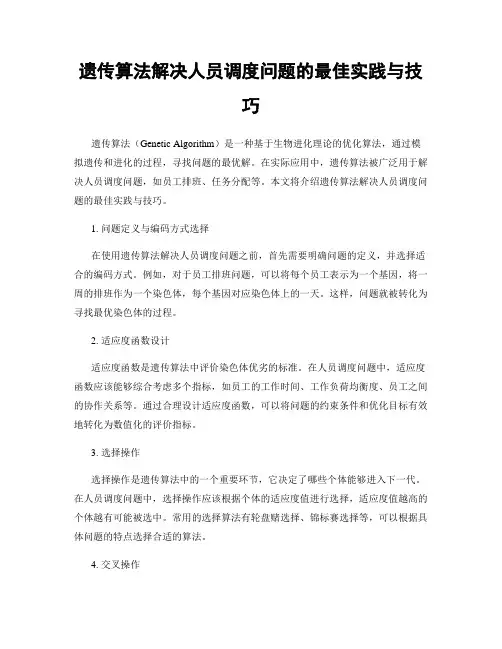 遗传算法解决人员调度问题的最佳实践与技巧

遗传算法（Genetic Algorithm）是一种基于生物进化理论的优化算法，通过模拟遗传和进化的过程，寻找问题的最优解。在实际应用中，遗传算法被广泛用于解决人员调度问题，如员工排班、任务分配等。本文将介绍遗传算法解决人员调度问题的最佳实践与技巧。

1. 问题定义与编码方式选择

在使用遗传算法解决人员调度问题之前，首先需要明确问题的定义，并选择适合的编码方式。例如，对于员工排班问题，可以将每个员工表示为一个基因，将一周的排班作为一个染色体，每个基因对应染色体上的一天。这样，问题就被转化为寻找最优染色体的过程。

2. 适应度函数设计

适应度函数是遗传算法中评价染色体优劣的标准。在人员调度问题中，适应度函数应该能够综合考虑多个指标，如员工的工作时间、工作负荷均衡度、员工之间的协作关系等。通过合理设计适应度函数，可以将问题的约束条件和优化目标有效地转化为数值化的评价指标。

3. 选择操作

选择操作是遗传算法中的一个重要环节，它决定了哪些个体能够进入下一代。在人员调度问题中，选择操作应该根据个体的适应度值进行选择，适应度值越高的个体越有可能被选中。常用的选择算法有轮盘赌选择、锦标赛选择等，可以根据具体问题的特点选择合适的算法。

4. 交叉操作